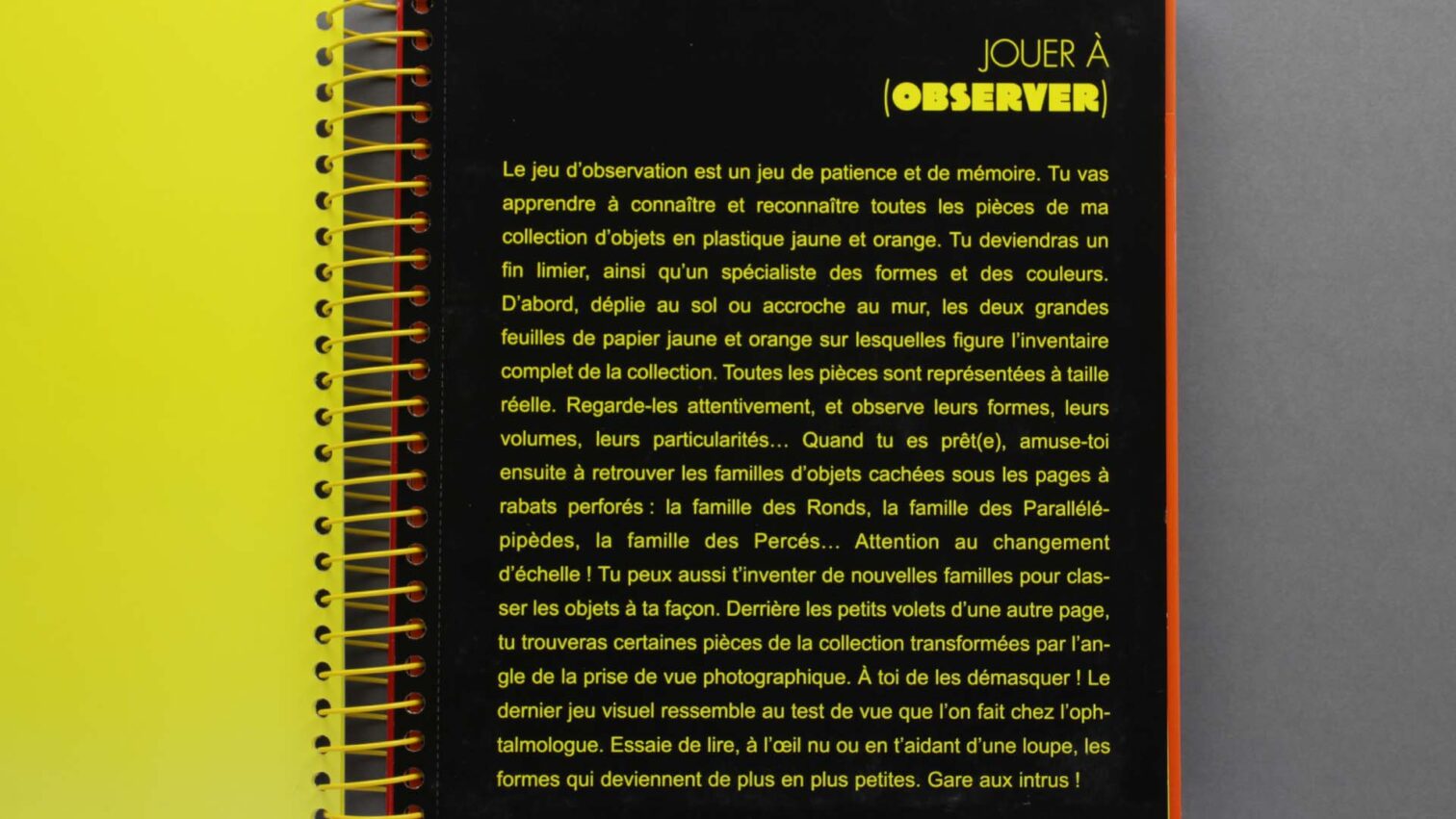 JOUER À
(OBSERVER)

Le jeu d'observation est un jeu de patience et de mémoire. Tu vas apprendre à connaître et reconnaître toutes les pièces de ma collection d'objets en plastique jaune et orange. Tu deviendras un fin limier, ainsi qu'un spécialiste des formes et des couleurs. D'abord, déplie au sol ou accroche au mur, les deux grandes feuilles de papier jaune et orange sur lesquelles figure l'inventaire complet de la collection. Toutes les pièces sont représentées à taille réelle. Regarde-les attentivement, et observe leurs formes, leurs volumes, leurs particularités... Quand tu es prêt(e), amuse-toi ensuite à retrouver les familles d'objets cachées sous les pages à rabats perforés : la famille des Ronds, la famille des Parallélépipèdes, la famille des Percés... Attention au changement d'échelle ! Tu peux aussi t'inventer de nouvelles familles pour classer les objets à ta façon. Derrière les petits volets d'une autre page, tu trouveras certaines pièces de la collection transformées par l'angle de la prise de vue photographique. À toi de les démasquer ! Le dernier jeu visuel ressemble au test de vue que l'on fait chez l'ophtalmologue. Essaie de lire, à l'œil nu ou en t'aidant d'une loupe, les formes qui deviennent de plus en plus petites. Gare aux intrus !